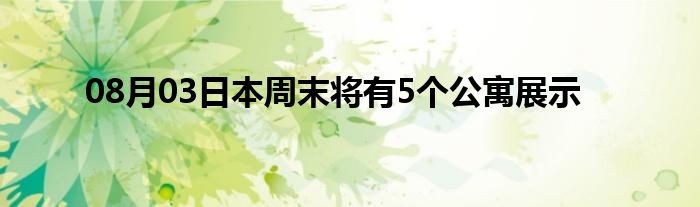 08月03日本周末将有5个公寓展示